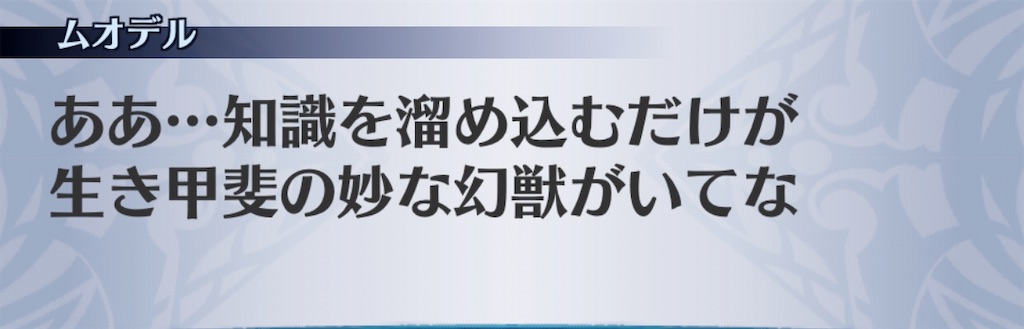 ムオデル

ああ…知識を溜め込むだけが
生き甲斐の妙な幻獣がいてな